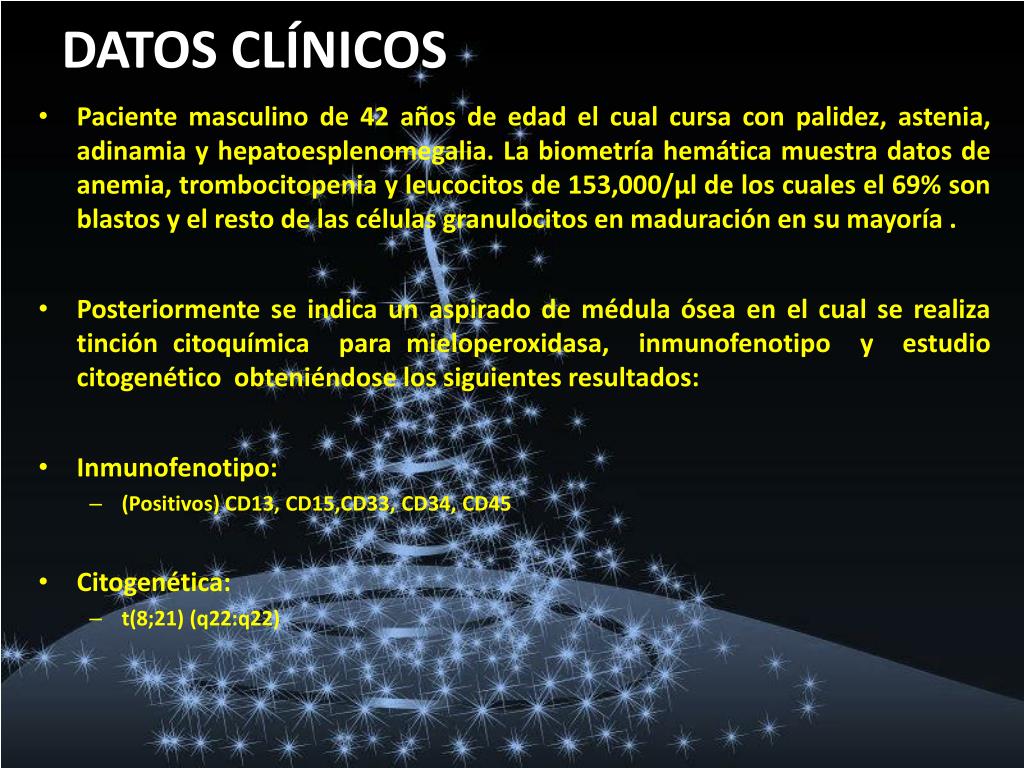 DATOS CLÍNICOS

• Paciente masculino de 42 años de edad el cual cursa con palidez, astenia, adinamia y hepatoesplenomegalia. La biometría hemática muestra datos de anemia, trombocitopenia y leucocitos de 153,000/µl de los cuales el 69% son blastos y el resto de las células granulocitos en maduración en su mayoría .

• Posteriormente se indica un aspirado de médula ósea en el cual se realiza tinción citoquímica para mieloperoxidasa, inmunofenotipo y estudio citogenético obteniéndose los siguientes resultados:

• Inmunofenotipo:
– (Positivos) CD13, CD15,CD33, CD34, CD45

• Citogenética:
– t(8;21) (q22:q22)